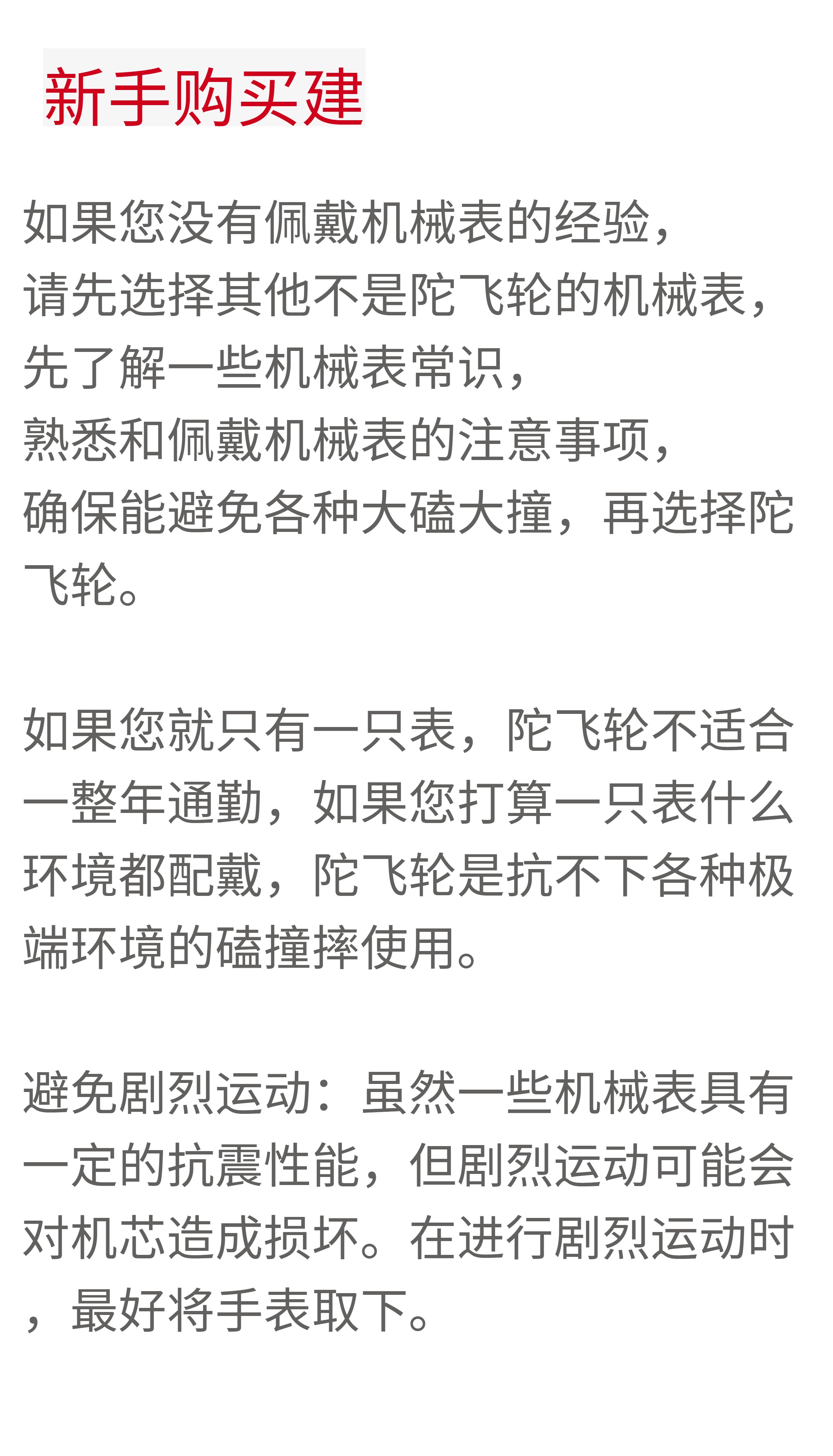 新手购买建

如果您没有佩戴机械表的经验，
请先选择其他不是陀飞轮的机械表，
先了解一些机械表常识，
熟悉和佩戴机械表的注意事项，
确保能避免各种大磕大撞，再选择陀飞轮。

如果您就只有一只表，陀飞轮不适合一整年通勤，如果您打算一只表什么环境都配戴，陀飞轮是抗不下各种极端环境的磕撞摔使用。

避免剧烈运动：虽然一些机械表具有一定的抗震性能，但剧烈运动可能会对机芯造成损坏。在进行剧烈运动时，最好将手表取下。